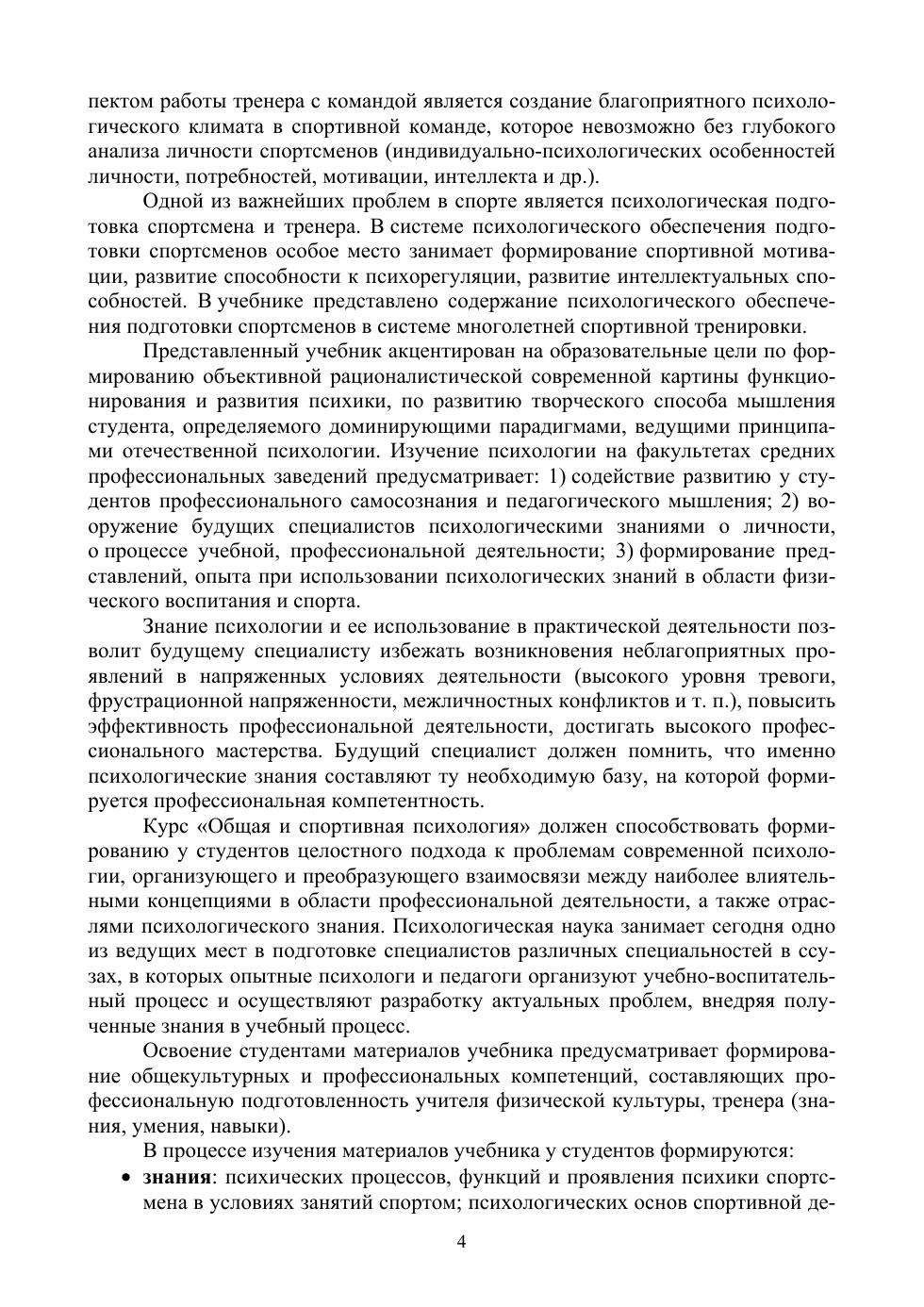 пектом работы тренера с командой является создание благоприятного психологического климата в спортивной команде, которое невозможно без глубокого анализа личности спортсменов (индивидуально-психологических особенностей личности, потребностей, мотивации, интеллекта и др.).

Одной из важнейших проблем в спорте является психологическая подготовка спортсмена и тренера. В системе психологического обеспечения подготовки спортсменов особое место занимает формирование спортивной мотивации, развитие способности к психорегуляции, развитие интеллектуальных способностей. В учебнике представлено содержание психологического обеспечения подготовки спортсменов в системе многолетней спортивной тренировки.

Представленный учебник акцентирован на образовательные цели по формированию объективной рационалистической современной картины функционирования и развития психики, по развитию творческого способа мышления студента, определяемого доминирующими парадигмами, ведущими принципами отечественной психологии. Изучение психологии на факультетах средних профессиональных заведений предусматривает: 1) содействие развитию у студентов профессионального самосознания и педагогического мышления; 2) вооружение будущих специалистов психологическими знаниями о личности, о процессе учебной, профессиональной деятельности; 3) формирование представлений, опыта при использовании психологических знаний в области физического воспитания и спорта.

Знание психологии и ее использование в практической деятельности позволит будущему специалисту избежать возникновения неблагоприятных проявлений в напряженных условиях деятельности (высокого уровня тревоги, фрустрационной напряженности, межличностных конфликтов и т. п.), повысить эффективность профессиональной деятельности, достигать высокого профессионального мастерства. Будущий специалист должен помнить, что именно психологические знания составляют ту необходимую базу, на которой формируется профессиональная компетентность.

Курс «Общая и спортивная психология» должен способствовать формированию у студентов целостного подхода к проблемам современной психологии, организующего и преобразующего взаимосвязи между наиболее влиятельными концепциями в области профессиональной деятельности, а также отраслями психологического знания. Психологическая наука занимает сегодня одно из ведущих мест в подготовке специалистов различных специальностей в ссузах, в которых опытные психологи и педагоги организуют учебно-воспитательный процесс и осуществляют разработку актуальных проблем, внедряя полученные знания в учебный процесс.

Освоение студентами материалов учебника предусматривает формирование общекультурных и профессиональных компетенций, составляющих профессиональную подготовленность учителя физической культуры, тренера (знания, умения, навыки).

В процессе изучения материалов учебника у студентов формируются:

• **знания**: психических процессов, функций и проявления психики спортсмена в условиях занятий спортом; психологических основ спортивной де-

4